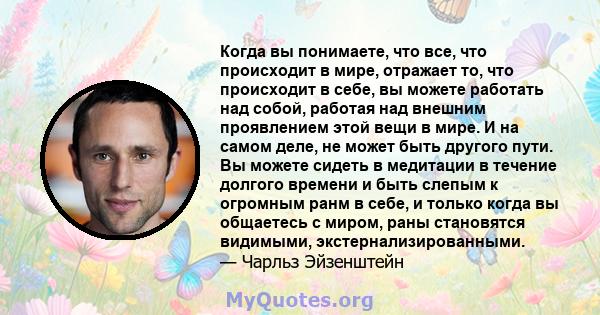 Когда вы понимаете, что все, что происходит в мире, отражает то, что происходит в себе, вы можете работать над собой, работая над внешним проявлением этой вещи в мире. И на самом деле, не может быть другого пути. Вы можете сидеть в медитации в течение долгого времени и быть слепым к огромным ранм в себе, и только когда вы общаетесь с миром, раны становятся видимыми, экстернализированными.
— Чарльз Эйзенштейн

MyQuotes.org